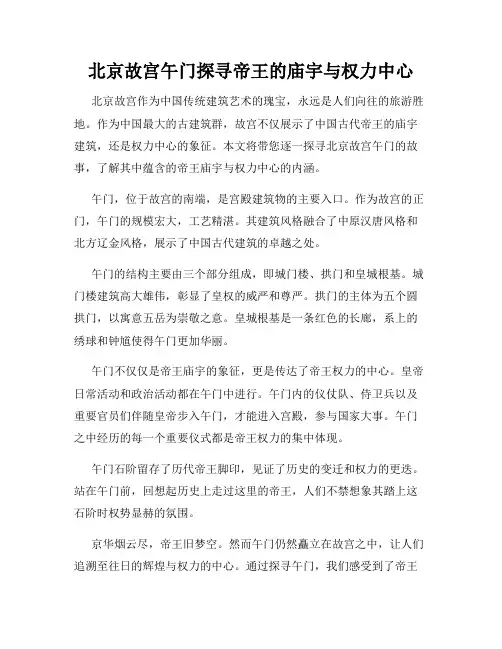 北京故宫午门探寻帝王的庙宇与权力中心

北京故宫作为中国传统建筑艺术的瑰宝，永远是人们向往的旅游胜地。作为中国最大的古建筑群，故宫不仅展示了中国古代帝王的庙宇建筑，还是权力中心的象征。本文将带您逐一探寻北京故宫午门的故事，了解其中蕴含的帝王庙宇与权力中心的内涵。

午门，位于故宫的南端，是宫殿建筑物的主要入口。作为故宫的正门，午门的规模宏大，工艺精湛。其建筑风格融合了中原汉唐风格和北方辽金风格，展示了中国古代建筑的卓越之处。

午门的结构主要由三个部分组成，即城门楼、拱门和皇城根基。城门楼建筑高大雄伟，彰显了皇权的威严和尊严。拱门的主体为五个圆拱门，以寓意五岳为崇敬之意。皇城根基是一条红色的长廊，系上的绣球和钟馗使得午门更加华丽。

午门不仅仅是帝王庙宇的象征，更是传达了帝王权力的中心。皇帝日常活动和政治活动都在午门中进行。午门内的仪仗队、侍卫兵以及重要官员们伴随皇帝步入午门，才能进入宫殿，参与国家大事。午门之中经历的每一个重要仪式都是帝王权力的集中体现。

午门石阶留存了历代帝王脚印，见证了历史的变迁和权力的更迭。站在午门前，回想起历史上走过这里的帝王，人们不禁想象其踏上这石阶时权势显赫的氛围。

京华烟云尽，帝王旧梦空。然而午门仍然矗立在故宫之中，让人们追溯至往日的辉煌与权力的中心。通过探寻午门，我们感受到了帝王